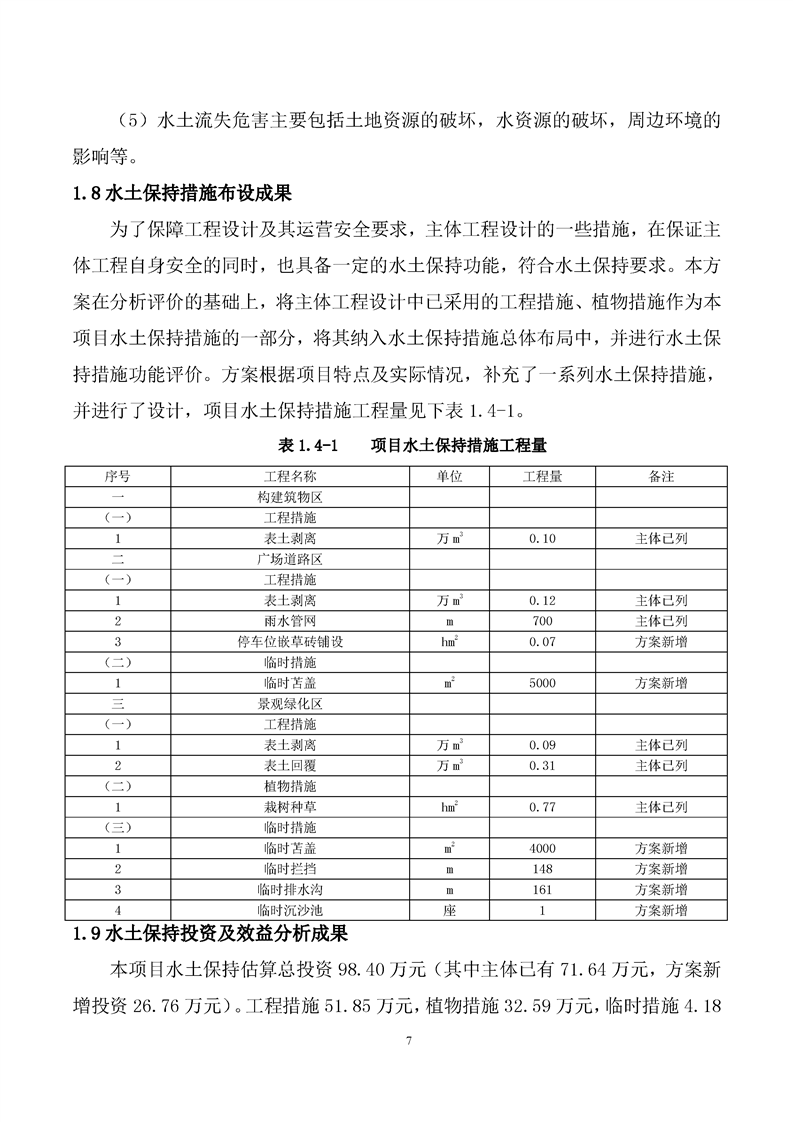 （5）水土流失危害主要包括土地资源的破坏，水资源的破坏，周边环境的影响等。

1.8 水土保持措施布设成果

为了保障工程设计及其运营安全要求，主体工程设计的一些措施，在保证主体工程自身安全的同时，也具备一定的水土保持功能，符合水土保持要求。本方案在分析评价的基础上，将主体工程设计中已采用的工程措施、植物措施作为本项目水土保持措施的一部分，将其纳入水土保持措施总体布局中，并进行水土保持措施功能评价。方案根据项目特点及实际情况，补充了一系列水土保持措施，并进行了设计，项目水土保持措施工程量见下表 1.4-1。

表 1.4-1　　项目水土保持措施工程量

| 序号 | 工程名称 | 单位 | 工程量 | 备注 |
|---|---|---|---|---|
| 一 | 构建筑物区 | | | |
| （一） | 工程措施 | | | |
| 1 | 表土剥离 | 万 $m^3$ | 0.10 | 主体已列 |
| 二 | 广场道路区 | | | |
| （一） | 工程措施 | | | |
| 1 | 表土剥离 | 万 $m^3$ | 0.12 | 主体已列 |
| 2 | 雨水管网 | m | 700 | 主体已列 |
| 3 | 停车位嵌草砖铺设 | $hm^2$ | 0.07 | 方案新增 |
| （二） | 临时措施 | | | |
| 1 | 临时苫盖 | $m^2$ | 5000 | 方案新增 |
| 三 | 景观绿化区 | | | |
| （一） | 工程措施 | | | |
| 1 | 表土剥离 | 万 $m^3$ | 0.09 | 主体已列 |
| 2 | 表土回覆 | 万 $m^3$ | 0.31 | 主体已列 |
| （二） | 植物措施 | | | |
| 1 | 栽树种草 | $hm^2$ | 0.77 | 主体已列 |
| （三） | 临时措施 | | | |
| 1 | 临时苫盖 | $m^2$ | 4000 | 方案新增 |
| 2 | 临时拦挡 | m | 148 | 方案新增 |
| 3 | 临时排水沟 | m | 161 | 方案新增 |
| 4 | 临时沉沙池 | 座 | 1 | 方案新增 |

1.9 水土保持投资及效益分析成果

本项目水土保持估算总投资 98.40 万元（其中主体已有 71.64 万元，方案新增投资 26.76 万元）。工程措施 51.85 万元，植物措施 32.59 万元，临时措施 4.18

7